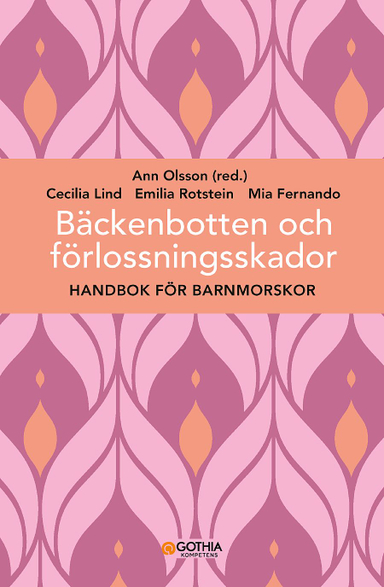 Ann Olsson (red.)
Cecilia Lind Emilia Rotstein Mia Fernando

Bäckenbotten och förlossningsskador

HANDBOK FÖR BARNMORSKOR

GOTHIA
KOMPETENS